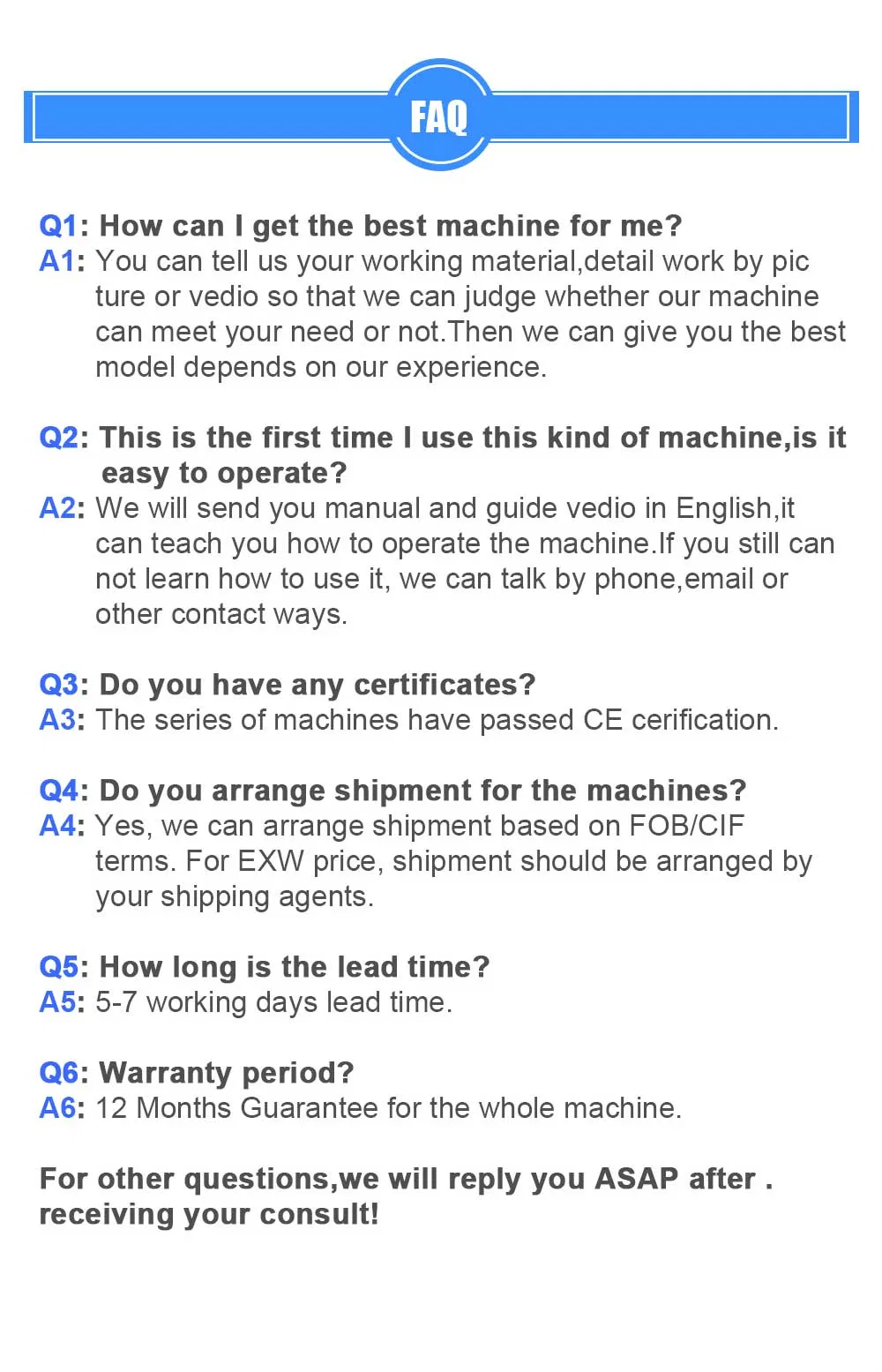 FAQ

Q1: How can I get the best machine for me?
A1: You can tell us your working material,detail work by pic ture or vedio so that we can judge whether our machine can meet your need or not.Then we can give you the best model depends on our experience.

Q2: This is the first time I use this kind of machine,is it easy to operate?
A2: We will send you manual and guide vedio in English,it can teach you how to operate the machine.If you still can not learn how to use it, we can talk by phone,email or other contact ways.

Q3: Do you have any certificates?
A3: The series of machines have passed CE cerification.

Q4: Do you arrange shipment for the machines?
A4: Yes, we can arrange shipment based on FOB/CIF terms. For EXW price, shipment should be arranged by your shipping agents.

Q5: How long is the lead time?
A5: 5-7 working days lead time.

Q6: Warranty period?
A6: 12 Months Guarantee for the whole machine.

For other questions,we will reply you ASAP after . receiving your consult!